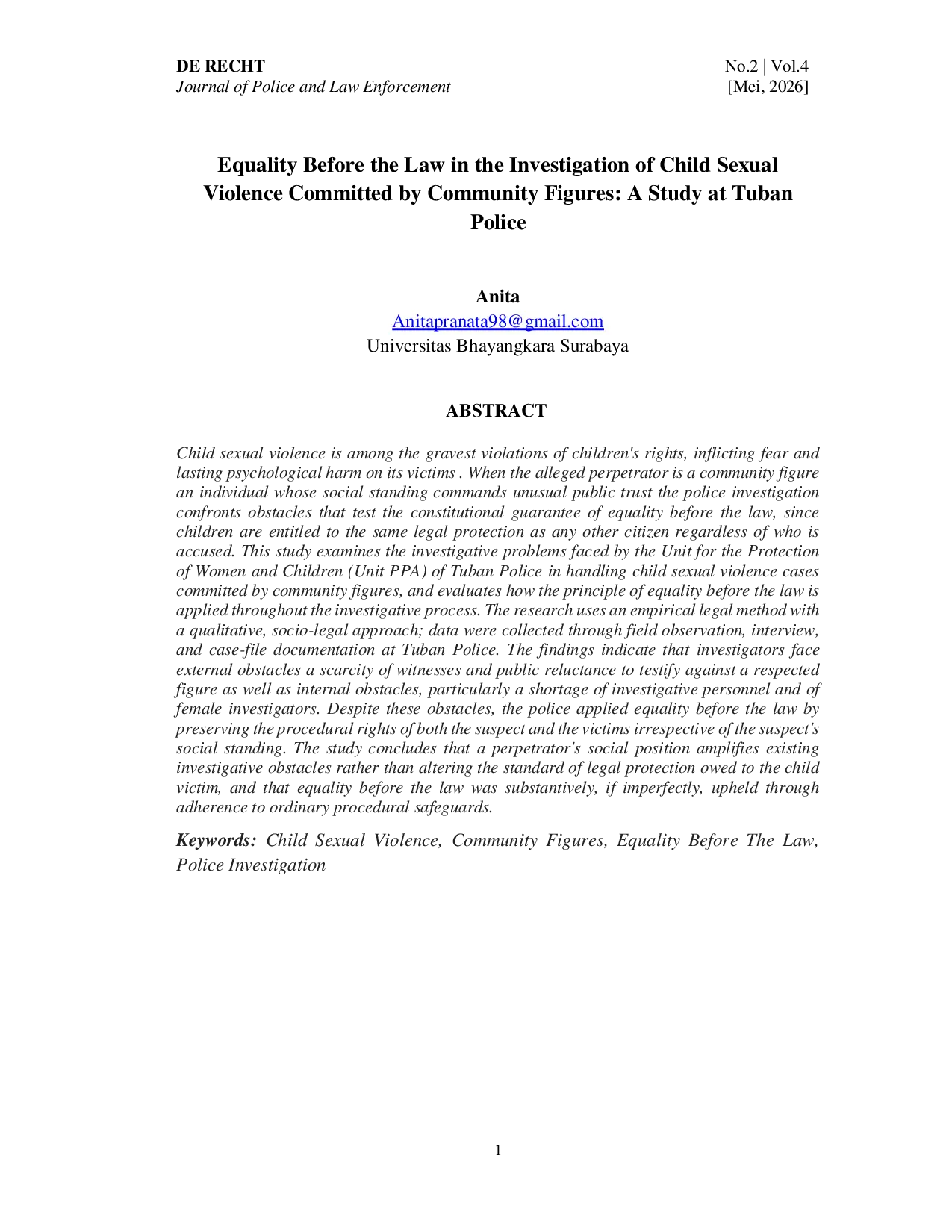 DE RECHT
Journal of Police and Law Enforcement

No.2 | Vol.4
[Mei, 2026]

Equality Before the Law in the Investigation of Child Sexual Violence Committed by Community Figures: A Study at Tuban Police

Anita
Anitapranata98@gmail.com
Universitas Bhayangkara Surabaya

ABSTRACT

Child sexual violence is among the gravest violations of children's rights, inflicting fear and lasting psychological harm on its victims . When the alleged perpetrator is a community figure an individual whose social standing commands unusual public trust the police investigation confronts obstacles that test the constitutional guarantee of equality before the law, since children are entitled to the same legal protection as any other citizen regardless of who is accused. This study examines the investigative problems faced by the Unit for the Protection of Women and Children (Unit PPA) of Tuban Police in handling child sexual violence cases committed by community figures, and evaluates how the principle of equality before the law is applied throughout the investigative process. The research uses an empirical legal method with a qualitative, socio-legal approach; data were collected through field observation, interview, and case-file documentation at Tuban Police. The findings indicate that investigators face external obstacles a scarcity of witnesses and public reluctance to testify against a respected figure as well as internal obstacles, particularly a shortage of investigative personnel and of female investigators. Despite these obstacles, the police applied equality before the law by preserving the procedural rights of both the suspect and the victims irrespective of the suspect's social standing. The study concludes that a perpetrator's social position amplifies existing investigative obstacles rather than altering the standard of legal protection owed to the child victim, and that equality before the law was substantively, if imperfectly, upheld through adherence to ordinary procedural safeguards.

Keywords: Child Sexual Violence, Community Figures, Equality Before The Law, Police Investigation

1